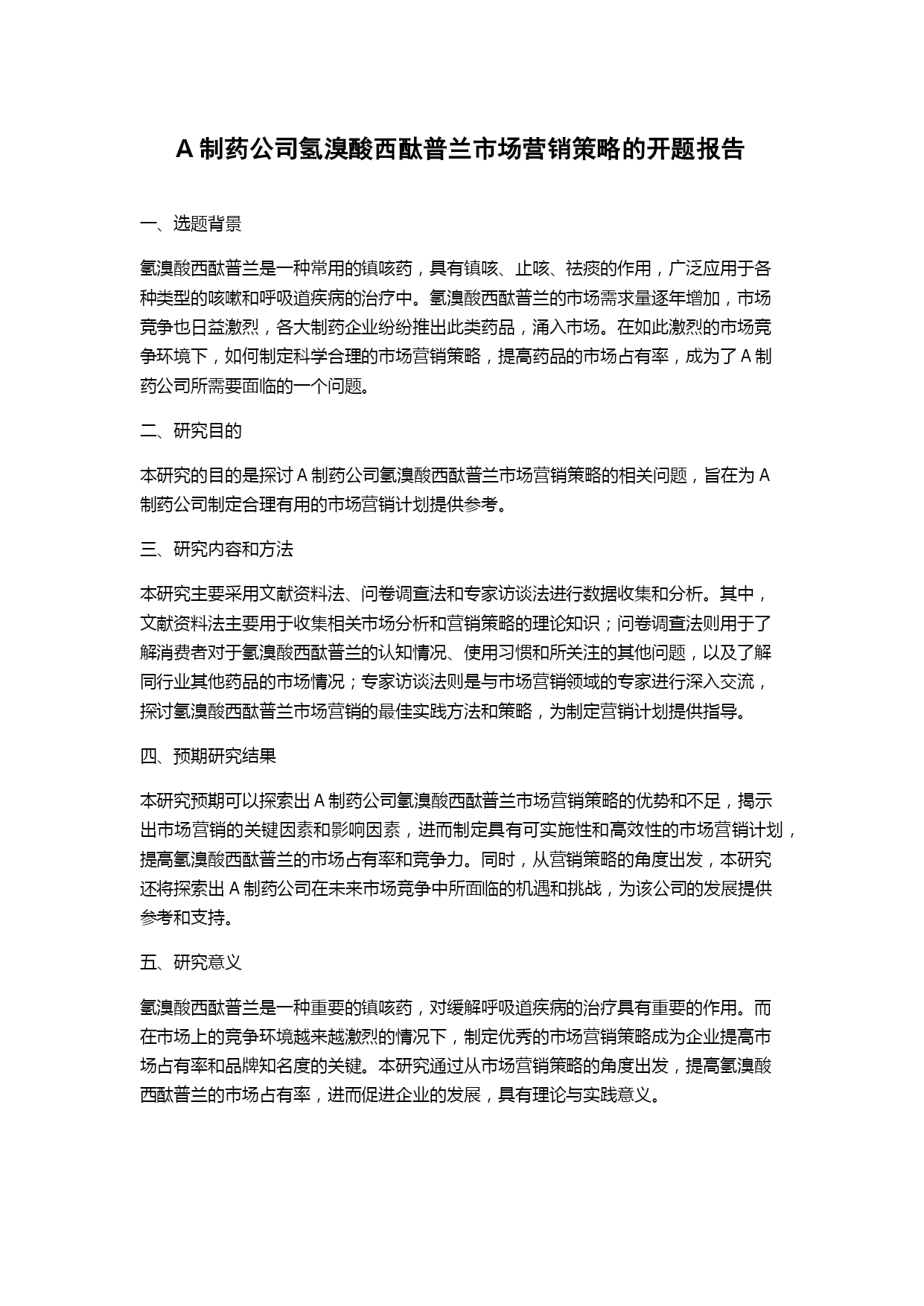 A 制药公司氢溴酸西酞普兰市场营销策略的开题报告

一、选题背景

氢溴酸西酞普兰是一种常用的镇咳药，具有镇咳、止咳、祛痰的作用，广泛应用于各种类型的咳嗽和呼吸道疾病的治疗中。氢溴酸西酞普兰的市场需求量逐年增加，市场竞争也日益激烈，各大制药企业纷纷推出此类药品，涌入市场。在如此激烈的市场竞争环境下，如何制定科学合理的市场营销策略，提高药品的市场占有率，成为了 A 制药公司所需要面临的一个问题。

二、研究目的

本研究的目的是探讨 A 制药公司氢溴酸西酞普兰市场营销策略的相关问题，旨在为 A 制药公司制定合理有用的市场营销计划提供参考。

三、研究内容和方法

本研究主要采用文献资料法、问卷调查法和专家访谈法进行数据收集和分析。其中，文献资料法主要用于收集相关市场分析和营销策略的理论知识；问卷调查法则用于了解消费者对于氢溴酸西酞普兰的认知情况、使用习惯和所关注的其他问题，以及了解同行业其他药品的市场情况；专家访谈法则是与市场营销领域的专家进行深入交流，探讨氢溴酸西酞普兰市场营销的最佳实践方法和策略，为制定营销计划提供指导。

四、预期研究结果

本研究预期可以探索出 A 制药公司氢溴酸西酞普兰市场营销策略的优势和不足，揭示出市场营销的关键因素和影响因素，进而制定具有可实施性和高效性的市场营销计划，提高氢溴酸西酞普兰的市场占有率和竞争力。同时，从营销策略的角度出发，本研究还将探索出 A 制药公司在未来市场竞争中所面临的机遇和挑战，为该公司的发展提供参考和支持。

五、研究意义

氢溴酸西酞普兰是一种重要的镇咳药，对缓解呼吸道疾病的治疗具有重要的作用。而在市场上的竞争环境越来越激烈的情况下，制定优秀的市场营销策略成为企业提高市场占有率和品牌知名度的关键。本研究通过从市场营销策略的角度出发，提高氢溴酸西酞普兰的市场占有率，进而促进企业的发展，具有理论与实践意义。